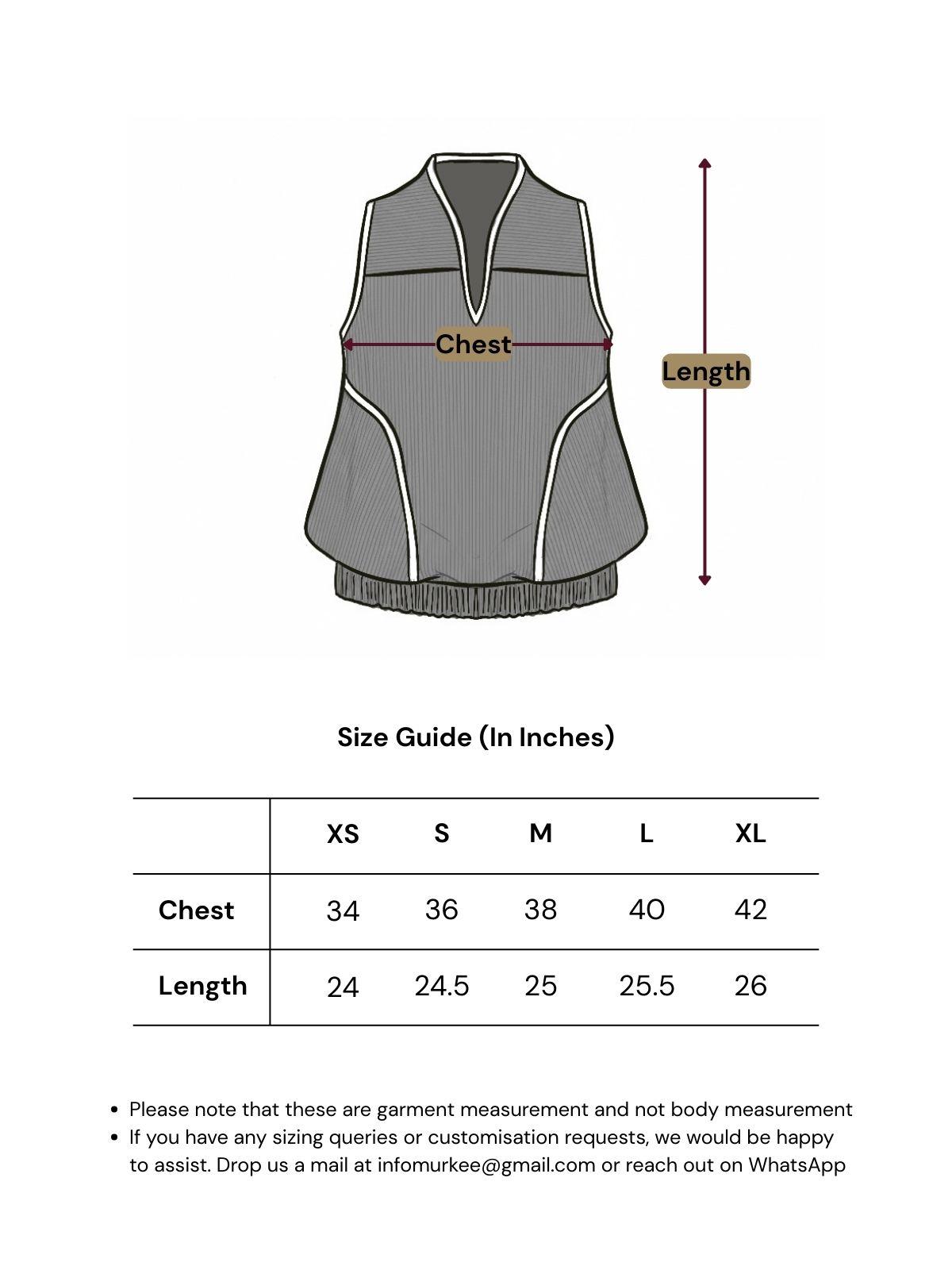 Chest

Length

Size Guide (In Inches)

| | XS | S | M | L | XL |
|---|---|---|---|---|---|
| Chest | 34 | 36 | 38 | 40 | 42 |
| Length | 24 | 24.5 | 25 | 25.5 | 26 |

• Please note that these are garment measurement and not body measurement
• If you have any sizing queries or customisation requests, we would be happy to assist. Drop us a mail at infomurkee@gmail.com or reach out on WhatsApp